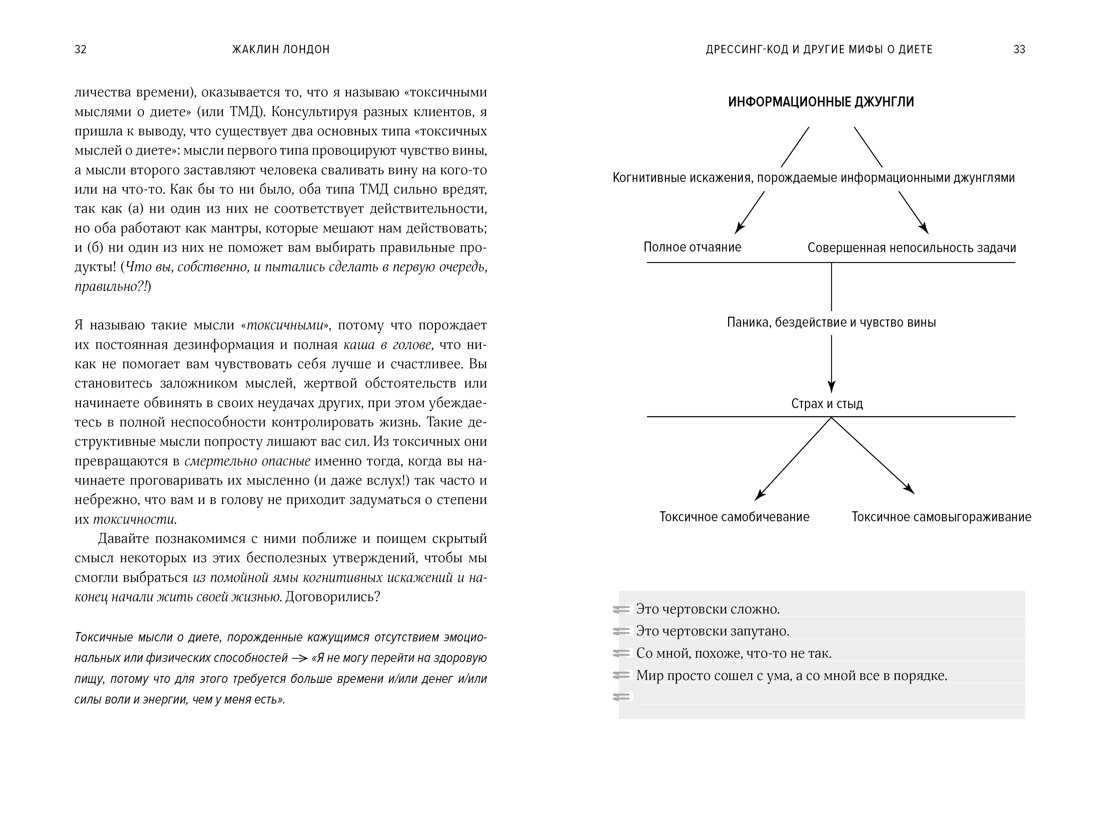 32 ЖАКЛИН ЛОНДОН

личества времени), оказывается то, что я называю «токсичными мыслями о диете» (или ТМД). Консультируя разных клиентов, я пришла к выводу, что существует два основных типа «токсичных мыслей о диете»: мысли первого типа провоцируют чувство вины, а мысли второго заставляют человека сваливать вину на кого-то или на что-то. Как бы то ни было, оба типа ТМД сильно вредят, так как (а) ни один из них не соответствует действительности, но оба работают как мантры, которые мешают нам действовать; и (б) ни один из них не поможет вам выбирать правильные продукты! (Что вы, собственно, и пытались сделать в первую очередь, правильно?!)

Я называю такие мысли «токсичными», потому что порождает их постоянная дезинформация и полная каша в голове, что никак не помогает вам чувствовать себя лучше и счастливее. Вы становитесь заложником мыслей, жертвой обстоятельств или начинаете обвинять в своих неудачах других, при этом убеждаетесь в полной неспособности контролировать жизнь. Такие деструктивные мысли попросту лишают вас сил. Из токсичных они превращаются в смертельно опасные именно тогда, когда вы начинаете проговаривать их мысленно (и даже вслух!) так часто и небрежно, что вам и в голову не приходит задуматься о степени их токсичности.

Давайте познакомимся с ними поближе и поищем скрытый смысл некоторых из этих бесполезных утверждений, чтобы мы смогли выбраться из помойной ямы когнитивных искажений и наконец начали жить своей жизнью. Договорились?

Токсичные мысли о диете, порожденные кажущимся отсутствием эмоциональных или физических способностей → «Я не могу перейти на здоровую пищу, потому что для этого требуется больше времени и/или денег и/или силы воли и энергии, чем у меня есть».

ДРЕССИНГ-КОД И ДРУГИЕ МИФЫ О ДИЕТЕ 33

ИНФОРМАЦИОННЫЕ ДЖУНГЛИ

Когнитивные искажения, порождаемые информационными джунглями

Полное отчаяние

Совершенная непосильность задачи

Паника, бездействие и чувство вины

Страх и стыд

Токсичное самобичевание

Токсичное самовыгораживание

Это чертовски сложно.
Это чертовски запутано.
Со мной, похоже, что-то не так.
Мир просто сошел с ума, а со мной все в порядке.